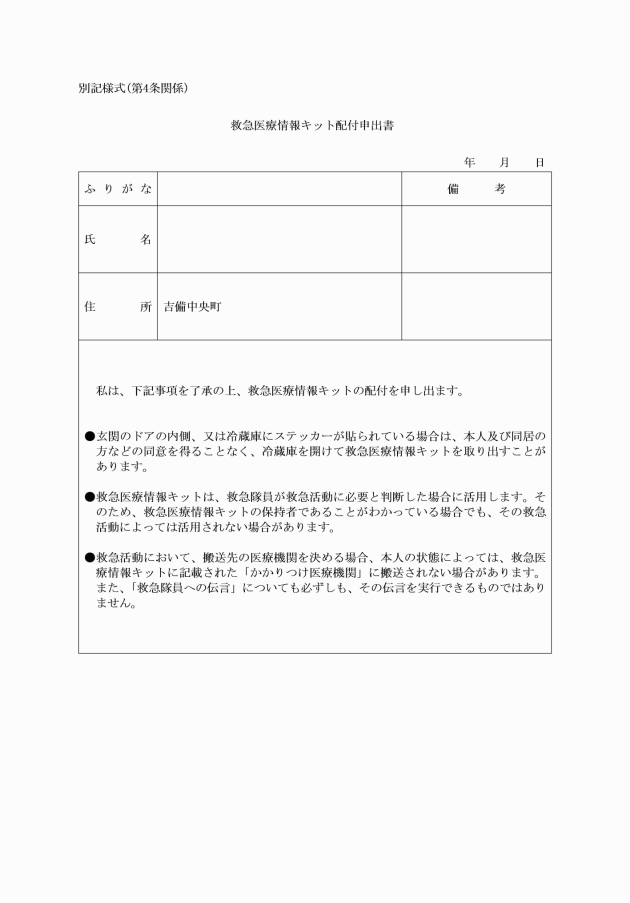 別記様式(第4条関係)

救急医療情報キット配付申出書

年　月　日

| ふりがな | | 備　考 |
|---|---|---|
| 氏　名 | | |
| 住　所 | 吉備中央町 | |

私は、下記事項を了承の上、救急医療情報キットの配付を申し出ます。

●玄関のドアの内側、又は冷蔵庫にステッカーが貼られている場合は、本人及び同居の方などの同意を得ることなく、冷蔵庫を開けて救急医療情報キットを取り出すことがあります。

●救急医療情報キットは、救急隊員が救急活動に必要と判断した場合に活用します。そのため、救急医療情報キットの保持者であることがわかっている場合でも、その救急活動によっては活用されない場合があります。

●救急活動において、搬送先の医療機関を決める場合、本人の状態によっては、救急医療情報キットに記載された「かかりつけ医療機関」に搬送されない場合があります。また、「救急隊員への伝言」についても必ずしも、その伝言を実行できるものではありません。